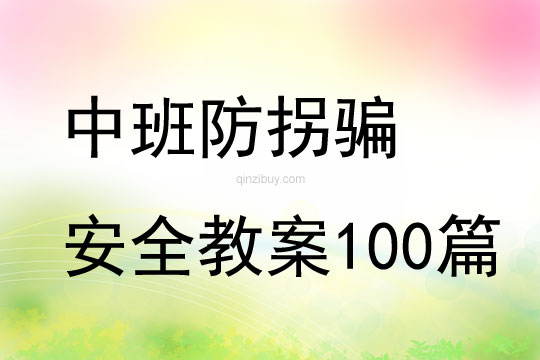 中班防拐骗

qinzibuy.com

安全教案100篇